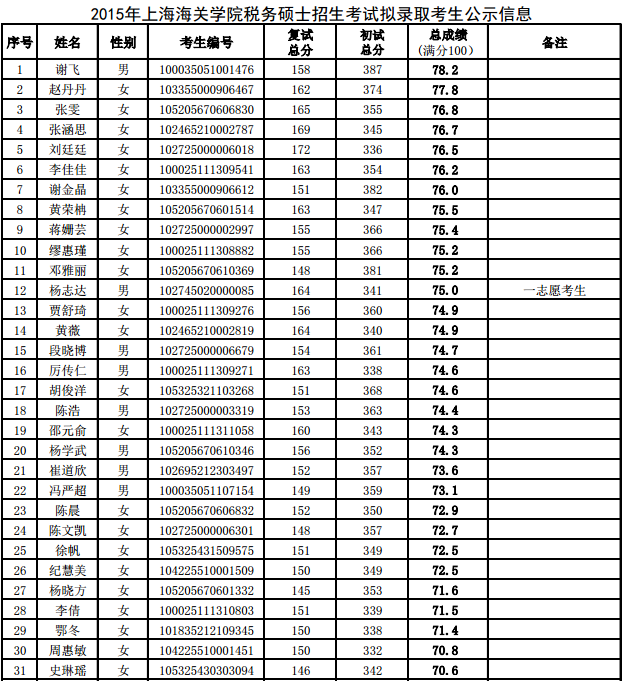 2015年上海海关学院税务硕士招生考试拟录取考生公示信息

| 序号 | 姓名 | 性别 | 考生编号 | 复试总分 | 初试总分 | 总成绩（满分100） | 备注 |
|---|---|---|---|---|---|---|---|
| 1 | 谢飞 | 男 | 100035051001476 | 158 | 387 | 78.2 | |
| 2 | 赵丹丹 | 女 | 103355000906467 | 162 | 374 | 77.8 | |
| 3 | 张雯 | 女 | 105205670606830 | 165 | 355 | 76.8 | |
| 4 | 张涵思 | 女 | 102465210002787 | 169 | 345 | 76.7 | |
| 5 | 刘廷廷 | 女 | 102725000006018 | 172 | 336 | 76.5 | |
| 6 | 李佳佳 | 女 | 100025111309541 | 163 | 354 | 76.2 | |
| 7 | 谢金晶 | 女 | 103355000906612 | 151 | 382 | 76.0 | |
| 8 | 黄荣楠 | 女 | 105205670601514 | 163 | 347 | 75.5 | |
| 9 | 蒋姗芸 | 女 | 102725000002997 | 155 | 366 | 75.4 | |
| 10 | 缪惠瑾 | 女 | 100025111308882 | 155 | 366 | 75.2 | |
| 11 | 邓雅丽 | 女 | 105205670610369 | 148 | 381 | 75.2 | |
| 12 | 杨志达 | 男 | 102745020000085 | 164 | 341 | 75.0 | 一志愿考生 |
| 13 | 贾舒琦 | 女 | 100025111309276 | 156 | 360 | 74.9 | |
| 14 | 黄薇 | 女 | 102465210002819 | 164 | 340 | 74.9 | |
| 15 | 段晓博 | 男 | 102725000006679 | 154 | 361 | 74.7 | |
| 16 | 厉传仁 | 男 | 100025111309271 | 163 | 338 | 74.6 | |
| 17 | 胡俊洋 | 女 | 105325321103268 | 151 | 368 | 74.6 | |
| 18 | 陈浩 | 男 | 102725000003319 | 153 | 363 | 74.4 | |
| 19 | 邵元俞 | 女 | 100025111311058 | 160 | 343 | 74.3 | |
| 20 | 杨学武 | 男 | 105205670610346 | 156 | 352 | 74.3 | |
| 21 | 崔道欣 | 男 | 102695212303497 | 152 | 357 | 73.6 | |
| 22 | 冯严超 | 男 | 100035051107154 | 149 | 359 | 73.1 | |
| 23 | 陈晨 | 女 | 105205670606832 | 152 | 350 | 72.9 | |
| 24 | 陈文凯 | 女 | 102725000006301 | 148 | 357 | 72.7 | |
| 25 | 徐帆 | 女 | 105325431509575 | 151 | 349 | 72.5 | |
| 26 | 纪慧美 | 女 | 104225510001509 | 150 | 349 | 72.5 | |
| 27 | 杨晓方 | 女 | 105205670601332 | 145 | 353 | 71.6 | |
| 28 | 李倩 | 女 | 100025111310803 | 151 | 339 | 71.5 | |
| 29 | 鄂冬 | 女 | 101835212109345 | 150 | 338 | 71.4 | |
| 30 | 周惠敏 | 女 | 104225510001451 | 150 | 332 | 70.8 | |
| 31 | 史琳瑶 | 女 | 105325430303094 | 146 | 342 | 70.6 | |